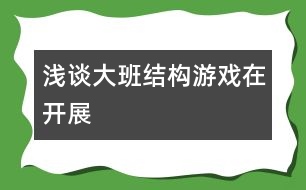 浅谈大班结构游戏在开展